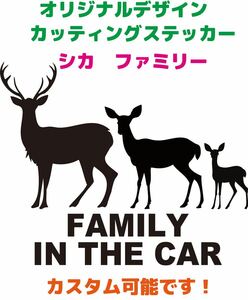 オリジナルデザイン
カッティングステッカー
シカ　ファミリー

FAMILY
IN THE CAR

カスタム可能です！